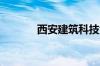 西安建筑科技